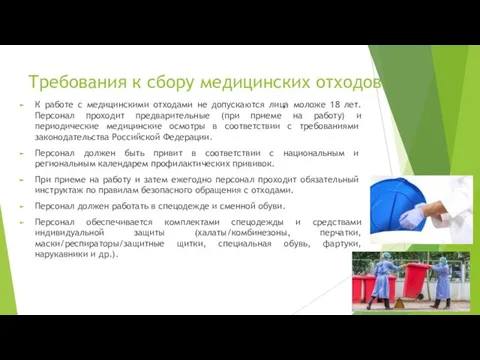 Требования к сбору медицинских отходов

► К работе с медицинскими отходами не допускаются лица моложе 18 лет. Персонал проходит предварительные (при приеме на работу) и периодические медицинские осмотры в соответствии с требованиями законодательства Российской Федерации.

► Персонал должен быть привит в соответствии с национальным и региональным календарем профилактических прививок.

► При приеме на работу и затем ежегодно персонал проходит обязательный инструктаж по правилам безопасного обращения с отходами.

► Персонал должен работать в спецодежде и сменной обуви.

► Персонал обеспечивается комплектами спецодежды и средствами индивидуальной защиты (халаты/комбинезоны, перчатки, маски/респираторы/защитные щитки, специальная обувь, фартуки, нарукавники и др.).